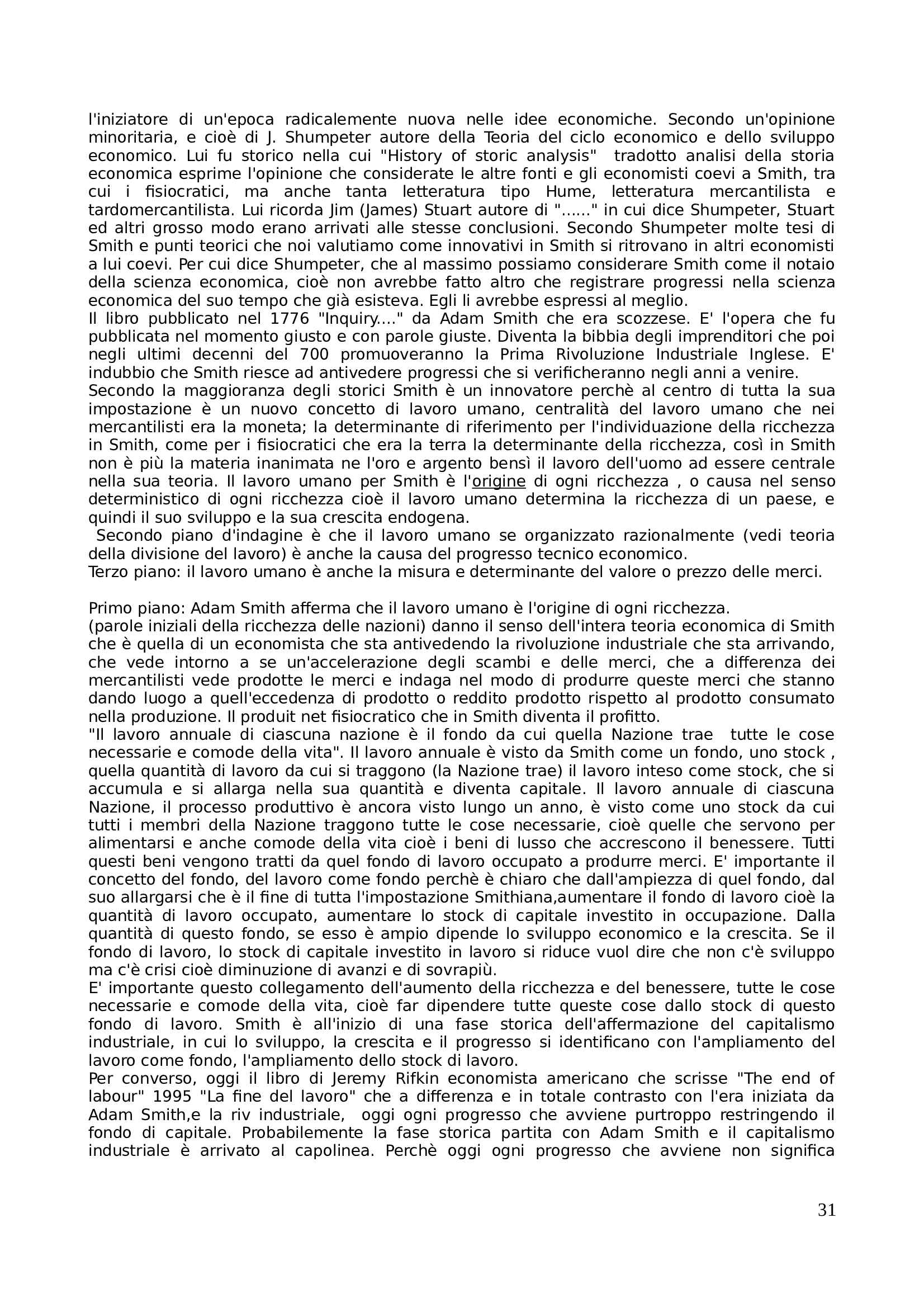 l'iniziatore di un'epoca radicalemente nuova nelle idee economiche. Secondo un'opinione minoritaria, e cioè di J. Shumpeter autore della Teoria del ciclo economico e dello sviluppo economico. Lui fu storico nella cui "History of storic analysis" tradotto analisi della storia economica esprime l'opinione che considerate le altre fonti e gli economisti coevi a Smith, tra cui i fisiocratici, ma anche tanta letteratura tipo Hume, letteratura mercantilista e tardomercantilista. Lui ricorda Jim (James) Stuart autore di "......" in cui dice Shumpeter, Stuart ed altri grosso modo erano arrivati alle stesse conclusioni. Secondo Shumpeter molte tesi di Smith e punti teorici che noi valutiamo come innovativi in Smith si ritrovano in altri economisti a lui coevi. Per cui dice Shumpeter, che al massimo possiamo considerare Smith come il notaio della scienza economica, cioè non avrebbe fatto altro che registrare progressi nella scienza economica del suo tempo che già esisteva. Egli li avrebbe espressi al meglio.
Il libro pubblicato nel 1776 "Inquiry...." da Adam Smith che era scozzese. E' l'opera che fu pubblicata nel momento giusto e con parole giuste. Diventa la bibbia degli imprenditori che poi negli ultimi decenni del 700 promuoveranno la Prima Rivoluzione Industriale Inglese. E' indubbio che Smith riesce ad antivedere progressi che si verificheranno negli anni a venire.
Secondo la maggioranza degli storici Smith è un innovatore perchè al centro di tutta la sua impostazione è un nuovo concetto di lavoro umano, centralità del lavoro umano che nei mercantilisti era la moneta; la determinante di riferimento per l'individuazione della ricchezza in Smith, come per i fisiocratici che era la terra la determinante della ricchezza, così in Smith non è più la materia inanimata ne l'oro e argento bensì il lavoro dell'uomo ad essere centrale nella sua teoria. Il lavoro umano per Smith è l'origine di ogni ricchezza , o causa nel senso deterministico di ogni ricchezza cioè il lavoro umano determina la ricchezza di un paese, e quindi il suo sviluppo e la sua crescita endogena.
Secondo piano d'indagine è che il lavoro umano se organizzato razionalmente (vedi teoria della divisione del lavoro) è anche la causa del progresso tecnico economico.
Terzo piano: il lavoro umano è anche la misura e determinante del valore o prezzo delle merci.

Primo piano: Adam Smith afferma che il lavoro umano è l'origine di ogni ricchezza.
(parole iniziali della ricchezza delle nazioni) danno il senso dell'intera teoria economica di Smith che è quella di un economista che sta antivedendo la rivoluzione industriale che sta arrivando, che vede intorno a se un'accelerazione degli scambi e delle merci, che a differenza dei mercantilisti vede prodotte le merci e indaga nel modo di produrre queste merci che stanno dando luogo a quell'eccedenza di prodotto o reddito prodotto rispetto al prodotto consumato nella produzione. Il produit net fisiocratico che in Smith diventa il profitto.
"Il lavoro annuale di ciascuna nazione è il fondo da cui quella Nazione trae tutte le cose necessarie e comode della vita". Il lavoro annuale è visto da Smith come un fondo, uno stock , quella quantità di lavoro da cui si traggono (la Nazione trae) il lavoro inteso come stock, che si accumula e si allarga nella sua quantità e diventa capitale. Il lavoro annuale di ciascuna Nazione, il processo produttivo è ancora visto lungo un anno, è visto come uno stock da cui tutti i membri della Nazione traggono tutte le cose necessarie, cioè quelle che servono per alimentarsi e anche comode della vita cioè i beni di lusso che accrescono il benessere. Tutti questi beni vengono tratti da quel fondo di lavoro occupato a produrre merci. E' importante il concetto del fondo, del lavoro come fondo perchè è chiaro che dall'ampiezza di quel fondo, dal suo allargarsi che è il fine di tutta l'impostazione Smithiana,aumentare il fondo di lavoro cioè la quantità di lavoro occupato, aumentare lo stock di capitale investito in occupazione. Dalla quantità di questo fondo, se esso è ampio dipende lo sviluppo economico e la crescita. Se il fondo di lavoro, lo stock di capitale investito in lavoro si riduce vuol dire che non c'è sviluppo ma c'è crisi cioè diminuzione di avanzi e di sovrapiù.
E' importante questo collegamento dell'aumento della ricchezza e del benessere, tutte le cose necessarie e comode della vita, cioè far dipendere tutte queste cose dallo stock di questo fondo di lavoro. Smith è all'inizio di una fase storica dell'affermazione del capitalismo industriale, in cui lo sviluppo, la crescita e il progresso si identificano con l'ampliamento del lavoro come fondo, l'ampliamento dello stock di lavoro.
Per converso, oggi il libro di Jeremy Rifkin economista americano che scrisse "The end of labour" 1995 "La fine del lavoro" che a differenza e in totale contrasto con l'era iniziata da Adam Smith,e la riv industriale, oggi ogni progresso che avviene purtroppo restringendo il fondo di capitale. Probabilemente la fase storica partita con Adam Smith e il capitalismo industriale è arrivato al capolinea. Perchè oggi ogni progresso che avviene non significa

31